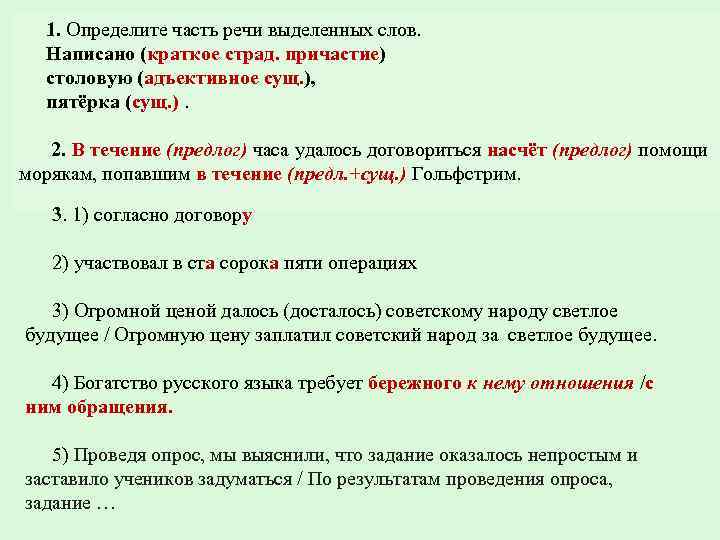 1. Определите часть речи выделенных слов.
Написано (краткое страд. причастие)
столовую (адъективное сущ.),
пятёрка (сущ.) .

2. В течение (предлог) часа удалось договориться насчёт (предлог) помощи морякам, попавшим в течение (предл.+сущ.) Гольфстрим.

3. 1) согласно договору

2) участвовал в ста сорока пяти операциях

3) Огромной ценой далось (досталось) советскому народу светлое будущее / Огромную цену заплатил советский народ за светлое будущее.

4) Богатство русского языка требует бережного к нему отношения /с ним обращения.

5) Проведя опрос, мы выяснили, что задание оказалось непростым и заставило учеников задуматься / По результатам проведения опроса, задание …